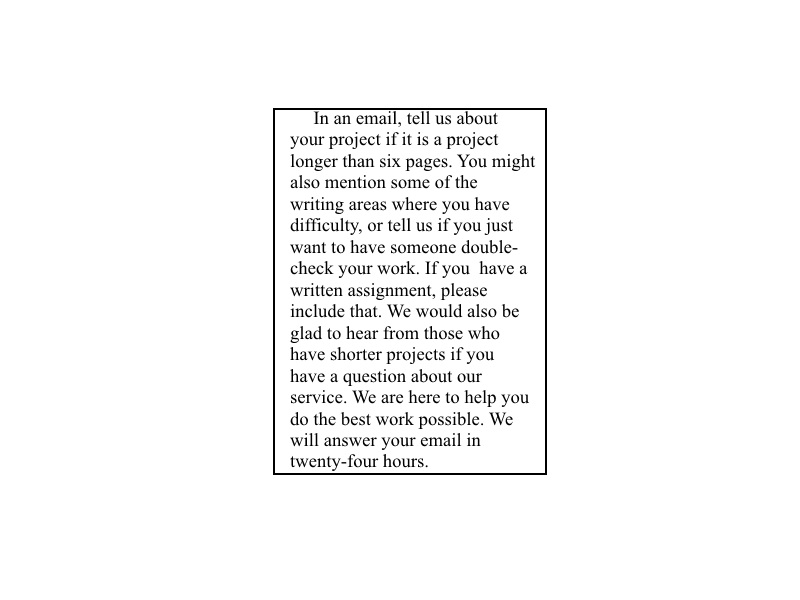 In an email, tell us about your project if it is a project longer than six pages. You might also mention some of the writing areas where you have difficulty, or tell us if you just want to have someone double-check your work. If you have a written assignment, please include that. We would also be glad to hear from those who have shorter projects if you have a question about our service. We are here to help you do the best work possible. We will answer your email in twenty-four hours.